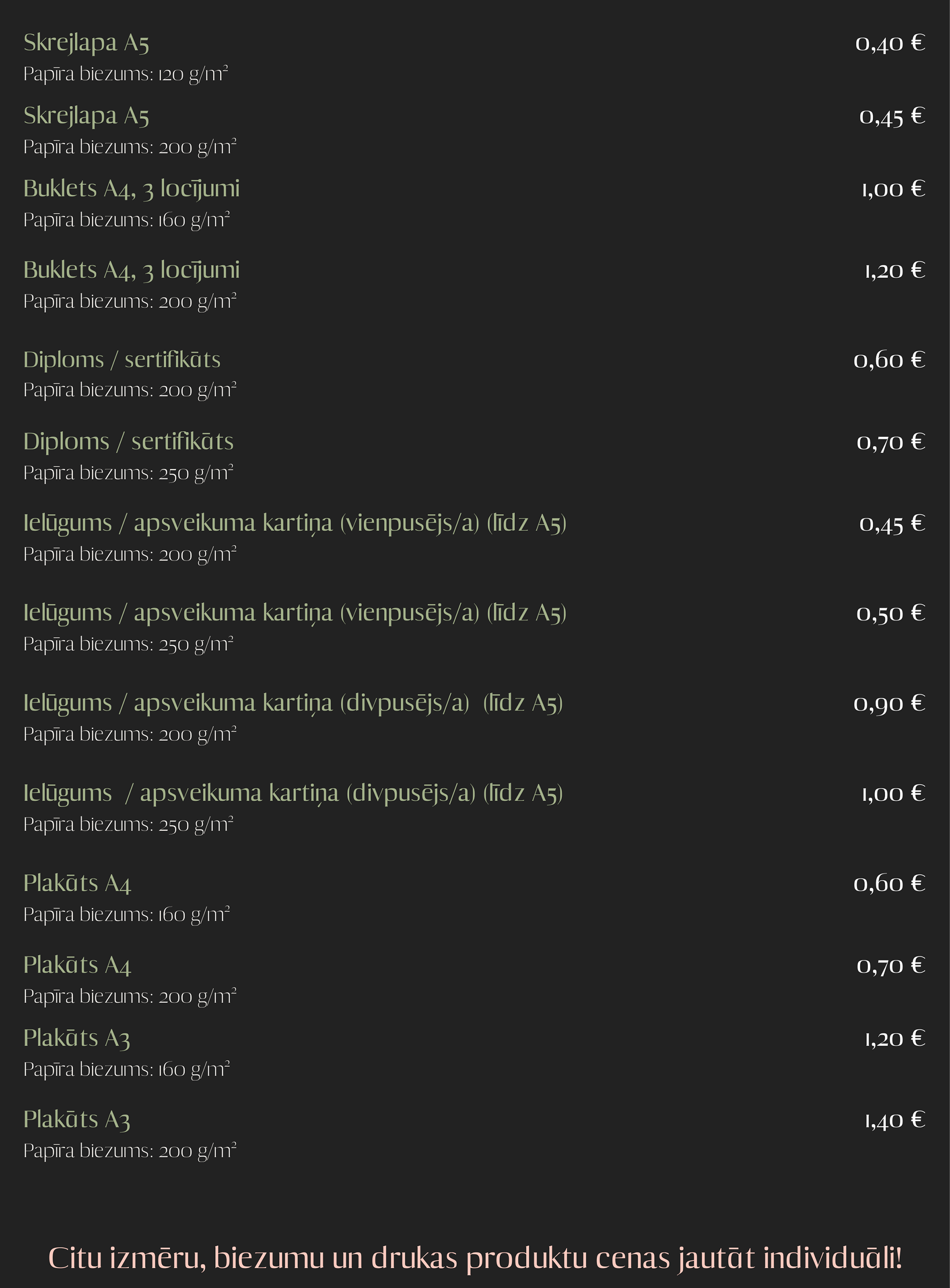 Skrejlapa A5 0,40 €
Papīra biezums: 120 g/m²

Skrejlapa A5 0,45 €
Papīra biezums: 200 g/m²

Buklets A4, 3 locījumi 1,00 €
Papīra biezums: 160 g/m²

Buklets A4, 3 locījumi 1,20 €
Papīra biezums: 200 g/m²

Diploms / sertifikāts 0,60 €
Papīra biezums: 200 g/m²

Diploms / sertifikāts 0,70 €
Papīra biezums: 250 g/m²

Ielūgums / apsveikuma kartiņa (vienpusējs/a) (līdz A5) 0,45 €
Papīra biezums: 200 g/m²

Ielūgums / apsveikuma kartiņa (vienpusējs/a) (līdz A5) 0,50 €
Papīra biezums: 250 g/m²

Ielūgums / apsveikuma kartiņa (divpusējs/a) (līdz A5) 0,90 €
Papīra biezums: 200 g/m²

Ielūgums / apsveikuma kartiņa (divpusējs/a) (līdz A5) 1,00 €
Papīra biezums: 250 g/m²

Plakāts A4 0,60 €
Papīra biezums: 160 g/m²

Plakāts A4 0,70 €
Papīra biezums: 200 g/m²

Plakāts A3 1,20 €
Papīra biezums: 160 g/m²

Plakāts A3 1,40 €
Papīra biezums: 200 g/m²

Citu izmēru, biezumu un drukas produktu cenas jautāt individuāli!